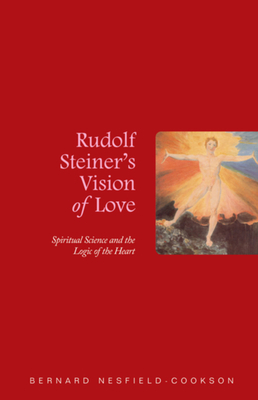 Rudolf Steiner's Vision of Love

Spiritual Science and the Logic of the Heart

BERNARD NESFIELD-COOKSON